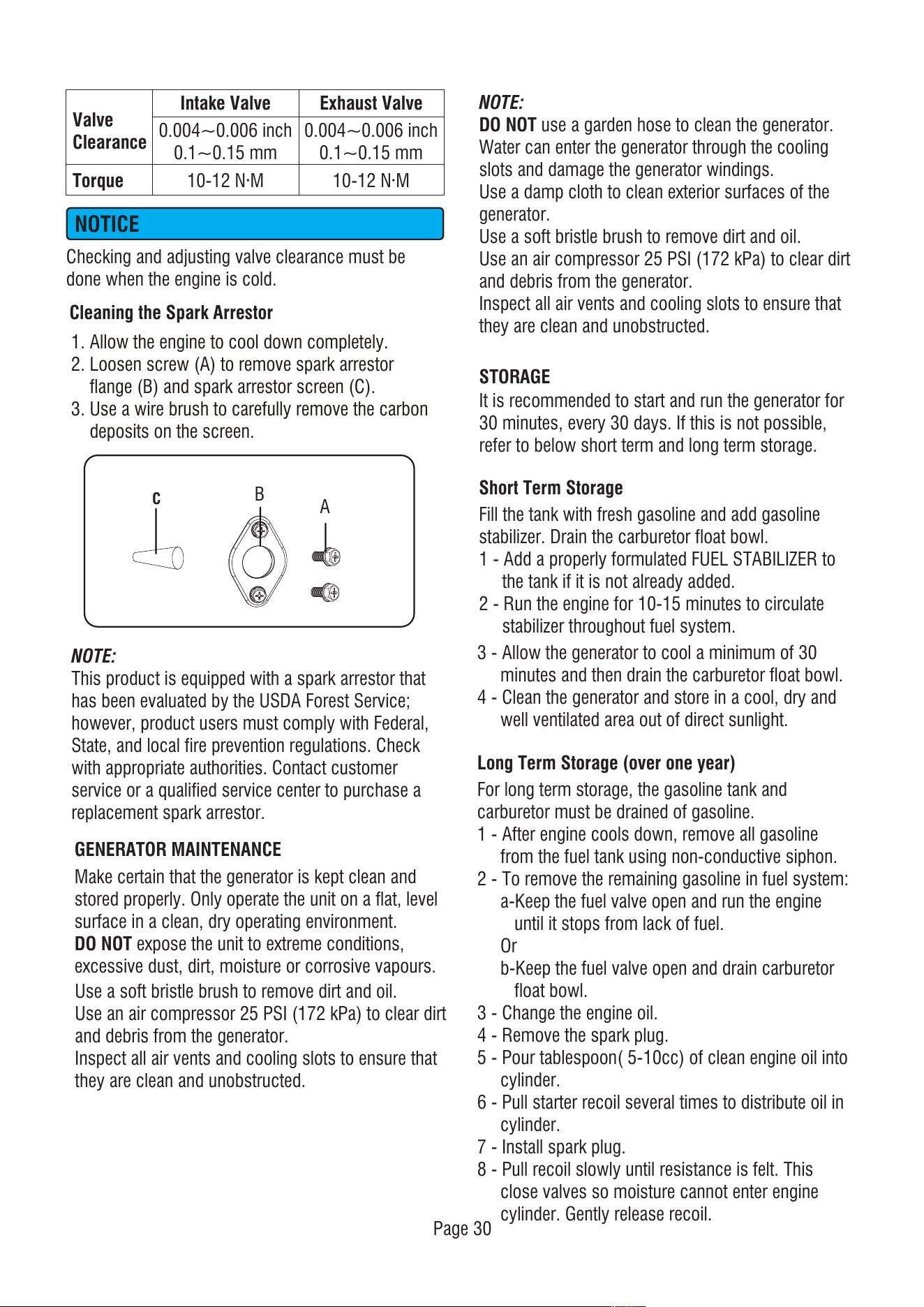 |  | Intake Valve | Exhaust Valve |
|---|---|---|
| Valve Clearance | 0.004~0.006 inch 0.1~0.15 mm | 0.004~0.006 inch 0.1~0.15 mm |
| Torque | 10-12 N·M | 10-12 N·M |

NOTICE

Checking and adjusting valve clearance must be done when the engine is cold.

Cleaning the Spark Arrestor

1. Allow the engine to cool down completely.
2. Loosen screw (A) to remove spark arrestor flange (B) and spark arrestor screen (C).
3. Use a wire brush to carefully remove the carbon deposits on the screen.

C
B
A

NOTE:
This product is equipped with a spark arrestor that has been evaluated by the USDA Forest Service; however, product users must comply with Federal, State, and local fire prevention regulations. Check with appropriate authorities. Contact customer service or a qualified service center to purchase a replacement spark arrestor.

GENERATOR MAINTENANCE

Make certain that the generator is kept clean and stored properly. Only operate the unit on a flat, level surface in a clean, dry operating environment.
DO NOT expose the unit to extreme conditions, excessive dust, dirt, moisture or corrosive vapours.
Use a soft bristle brush to remove dirt and oil.
Use an air compressor 25 PSI (172 kPa) to clear dirt and debris from the generator.
Inspect all air vents and cooling slots to ensure that they are clean and unobstructed.

NOTE:
DO NOT use a garden hose to clean the generator. Water can enter the generator through the cooling slots and damage the generator windings.
Use a damp cloth to clean exterior surfaces of the generator.
Use a soft bristle brush to remove dirt and oil.
Use an air compressor 25 PSI (172 kPa) to clear dirt and debris from the generator.
Inspect all air vents and cooling slots to ensure that they are clean and unobstructed.

STORAGE
It is recommended to start and run the generator for 30 minutes, every 30 days. If this is not possible, refer to below short term and long term storage.

Short Term Storage
Fill the tank with fresh gasoline and add gasoline stabilizer. Drain the carburetor float bowl.
1 - Add a properly formulated FUEL STABILIZER to the tank if it is not already added.
2 - Run the engine for 10-15 minutes to circulate stabilizer throughout fuel system.
3 - Allow the generator to cool a minimum of 30 minutes and then drain the carburetor float bowl.
4 - Clean the generator and store in a cool, dry and well ventilated area out of direct sunlight.

Long Term Storage (over one year)
For long term storage, the gasoline tank and carburetor must be drained of gasoline.
1 - After engine cools down, remove all gasoline from the fuel tank using non-conductive siphon.
2 - To remove the remaining gasoline in fuel system:
a-Keep the fuel valve open and run the engine until it stops from lack of fuel.
Or
b-Keep the fuel valve open and drain carburetor float bowl.
3 - Change the engine oil.
4 - Remove the spark plug.
5 - Pour tablespoon( 5-10cc) of clean engine oil into cylinder.
6 - Pull starter recoil several times to distribute oil in cylinder.
7 - Install spark plug.
8 - Pull recoil slowly until resistance is felt. This close valves so moisture cannot enter engine cylinder. Gently release recoil.

Page 30